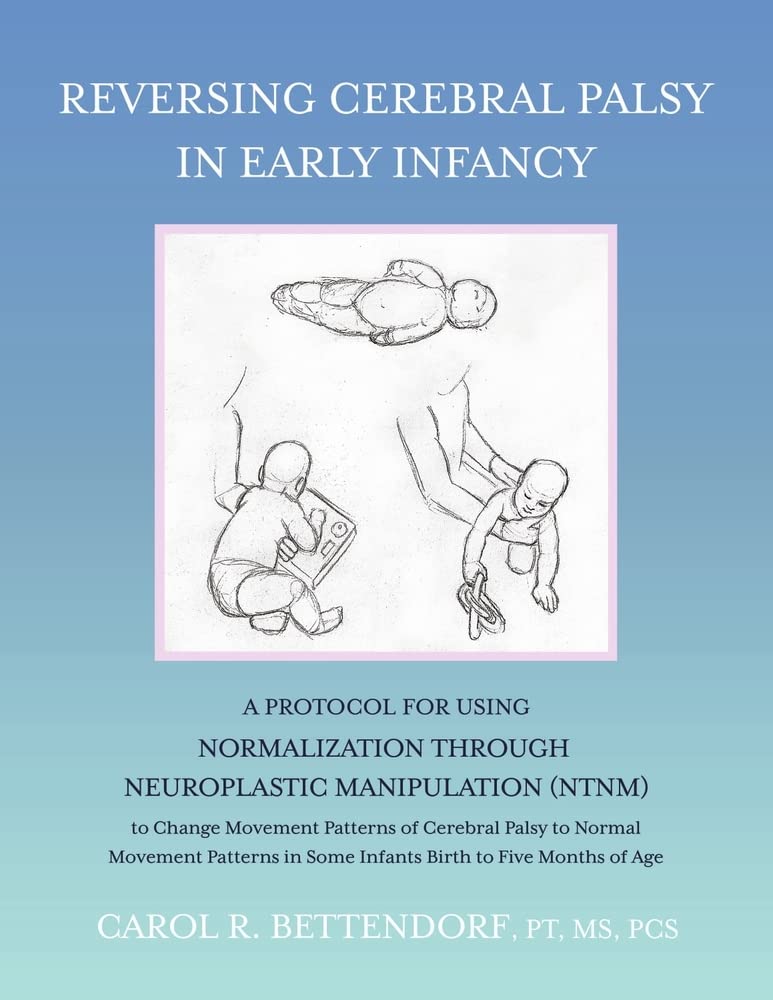 REVERSING CEREBRAL PALSY IN EARLY INFANCY

A PROTOCOL FOR USING
NORMALIZATION THROUGH
NEUROPLASTIC MANIPULATION (NTNM)
to Change Movement Patterns of Cerebral Palsy to Normal Movement Patterns in Some Infants Birth to Five Months of Age

CAROL R. BETTENDORF, PT, MS, PCS